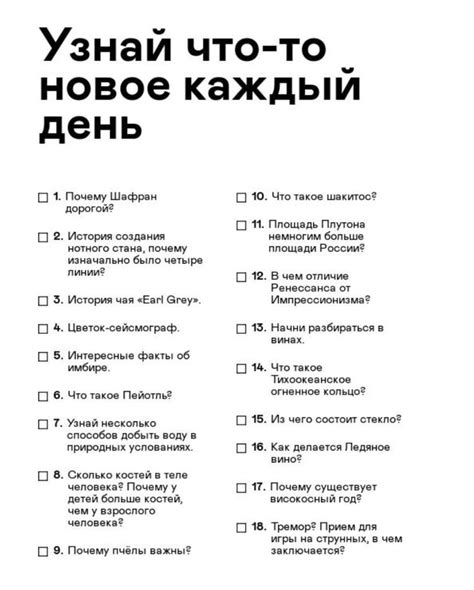 Узнай что-то новое каждый день

☐ 1. Почему Шафран дорогой?

☐ 2. История создания нотного стана, почему изначально было четыре линии?

☐ 3. История чая «Earl Grey».

☐ 4. Цветок-сейсмограф.

☐ 5. Интересные факты об имбире.

☐ 6. Что такое Пейотль?

☐ 7. Узнай несколько способов добыть воду в природных услованиях.

☐ 8. Сколько костей в теле человека? Почему у детей больше костей, чем у взрослого человека?

☐ 9. Почему пчёлы важны?

☐ 10. Что такое шакитос?

☐ 11. Площадь Плутона немногим больше площади России?

☐ 12. В чем отличие Ренессанса от Импрессионизма?

☐ 13. Начни разбираться в винах.

☐ 14. Что такое Тихоокеанское огненное кольцо?

☐ 15. Из чего состоит стекло?

☐ 16. Как делается Ледяное вино?

☐ 17. Почему существует високосный год?

☐ 18. Тремор? Прием для игры на струнных, в чем заключается?